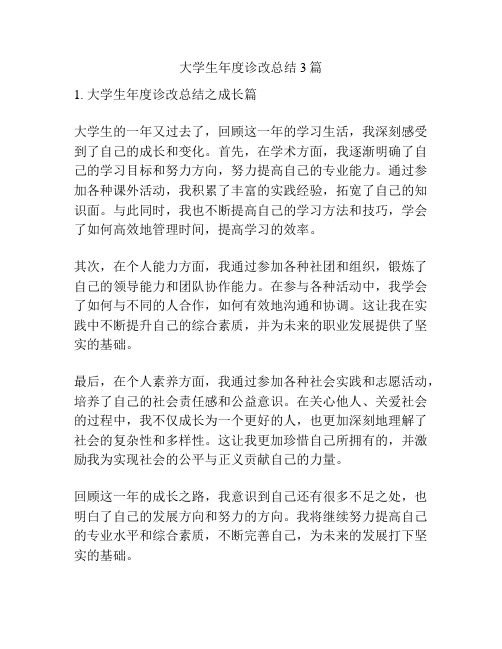 大学生年度诊改总结 3 篇

1. 大学生年度诊改总结之成长篇

大学生的一年又过去了，回顾这一年的学习生活，我深刻感受到了自己的成长和变化。首先，在学术方面，我逐渐明确了自己的学习目标和努力方向，努力提高自己的专业能力。通过参加各种课外活动，我积累了丰富的实践经验，拓宽了自己的知识面。与此同时，我也不断提高自己的学习方法和技巧，学会了如何高效地管理时间，提高学习的效率。

其次，在个人能力方面，我通过参加各种社团和组织，锻炼了自己的领导能力和团队协作能力。在参与各种活动中，我学会了如何与不同的人合作，如何有效地沟通和协调。这让我在实践中不断提升自己的综合素质，并为未来的职业发展提供了坚实的基础。

最后，在个人素养方面，我通过参加各种社会实践和志愿活动，培养了自己的社会责任感和公益意识。在关心他人、关爱社会的过程中，我不仅成长为一个更好的人，也更加深刻地理解了社会的复杂性和多样性。这让我更加珍惜自己所拥有的，并激励我为实现社会的公平与正义贡献自己的力量。

回顾这一年的成长之路，我意识到自己还有很多不足之处，也明白了自己的发展方向和努力的方向。我将继续努力提高自己的专业水平和综合素质，不断完善自己，为未来的发展打下坚实的基础。